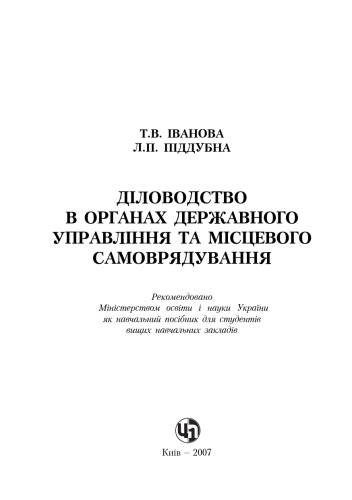 Т.В. ІВАНОВА
Л.П. ПІДДУБНА

ДІЛОВОДСТВО
В ОРГАНАХ ДЕРЖАВНОГО
УПРАВЛІННЯ ТА МІСЦЕВОГО
САМОВРЯДУВАННЯ

Рекомендовано
Міністерством освіти і науки України
як навчальний посібник для студентів
вищих навчальних закладів

ЦЛ

Київ – 2007